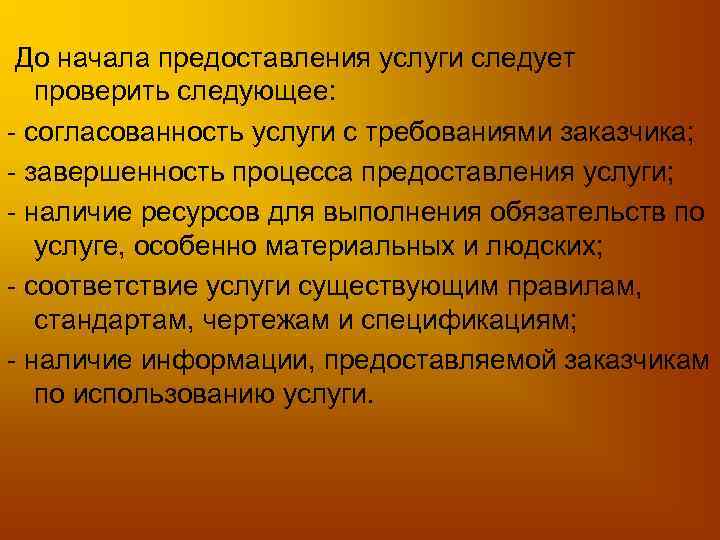 До начала предоставления услуги следует проверить следующее:

- согласованность услуги с требованиями заказчика;

- завершенность процесса предоставления услуги;

- наличие ресурсов для выполнения обязательств по услуге, особенно материальных и людских;

- соответствие услуги существующим правилам, стандартам, чертежам и спецификациям;

- наличие информации, предоставляемой заказчикам по использованию услуги.